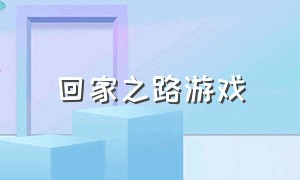 回家之路游戏